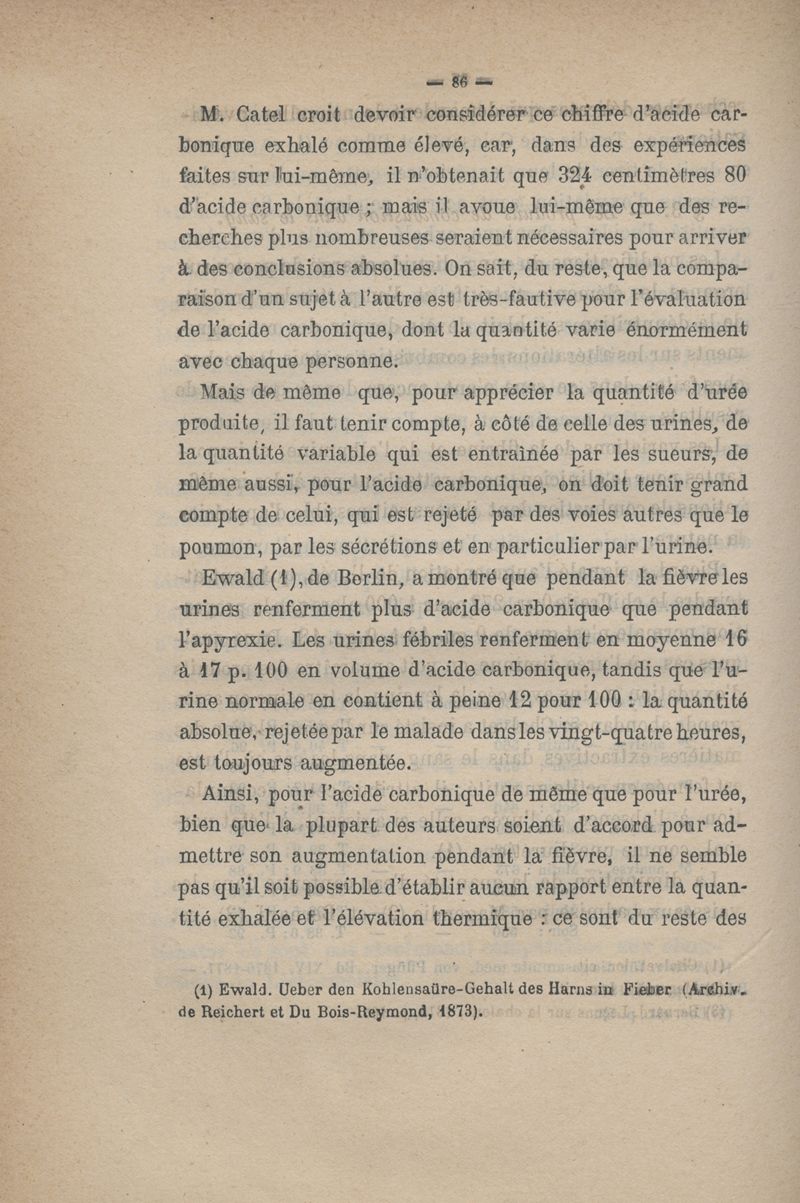 — 86 —

M. Catel croit devoir considérer ce chiffre d'acide carbonique exhalé comme élevé, car, dans des expériences faites sur lui-même, il n'obtenait que 324 centimètres 80 d'acide carbonique ; mais il avoue lui-même que des recherches plus nombreuses seraient nécessaires pour arriver à des conclusions absolues. On sait, du reste, que la comparaison d'un sujet à l'autre est très-fautive pour l'évaluation de l'acide carbonique, dont la quantité varie énormément avec chaque personne.

Mais de même que, pour apprécier la quantité d'urée produite, il faut tenir compte, à côté de celle des urines, de la quantité variable qui est entraînée par les sueurs, de même aussi, pour l'acide carbonique, on doit tenir grand compte de celui, qui est rejeté par des voies autres que le poumon, par les sécrétions et en particulier par l'urine.

Ewald (1), de Berlin, a montré que pendant la fièvre les urines renferment plus d'acide carbonique que pendant l'apyrexie. Les urines fébriles renferment en moyenne 16 à 17 p. 100 en volume d'acide carbonique, tandis que l'urine normale en contient à peine 12 pour 100 : la quantité absolue, rejetée par le malade dans les vingt-quatre heures, est toujours augmentée.

Ainsi, pour l'acide carbonique de même que pour l'urée, bien que la plupart des auteurs soient d'accord pour admettre son augmentation pendant la fièvre, il ne semble pas qu'il soit possible d'établir aucun rapport entre la quantité exhalée et l'élévation thermique : ce sont du reste des

(1) Ewald. Ueber den Kohlensaüre-Gehalt des Harns in Fieber (Archiv. de Reichert et Du Bois-Reymond, 1873).